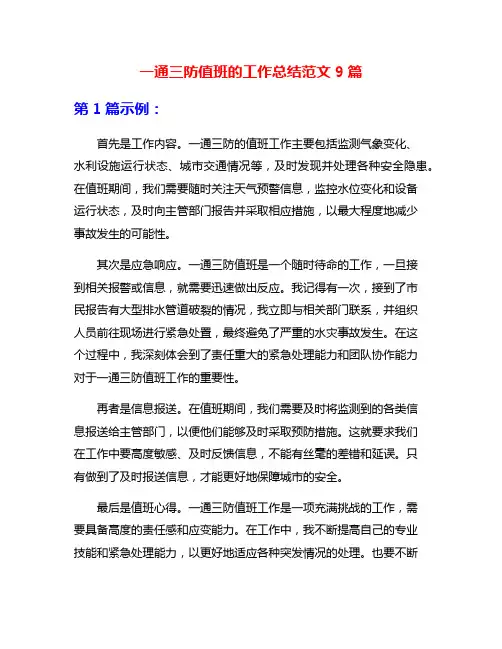 一通三防值班的工作总结范文 9 篇

第 1 篇示例：

首先是工作内容。一通三防的值班工作主要包括监测气象变化、水利设施运行状态、城市交通情况等，及时发现并处理各种安全隐患。在值班期间，我们需要随时关注天气预警信息，监控水位变化和设备运行状态，及时向主管部门报告并采取相应措施，以最大程度地减少事故发生的可能性。

其次是应急响应。一通三防值班是一个随时待命的工作，一旦接到相关报警或信息，就需要迅速做出反应。我记得有一次，接到了市民报告有大型排水管道破裂的情况，我立即与相关部门联系，并组织人员前往现场进行紧急处置，最终避免了严重的水灾事故发生。在这个过程中，我深刻体会到了责任重大的紧急处理能力和团队协作能力对于一通三防值班工作的重要性。

再者是信息报送。在值班期间，我们需要及时将监测到的各类信息报送给主管部门，以便他们能够及时采取预防措施。这就要求我们在工作中要高度敏感、及时反馈信息，不能有丝毫的差错和延误。只有做到了及时报送信息，才能更好地保障城市的安全。

最后是值班心得。一通三防值班工作是一项充满挑战的工作，需要具备高度的责任感和应变能力。在工作中，我不断提高自己的专业技能和紧急处理能力，以更好地适应各种突发情况的处理。也要不断